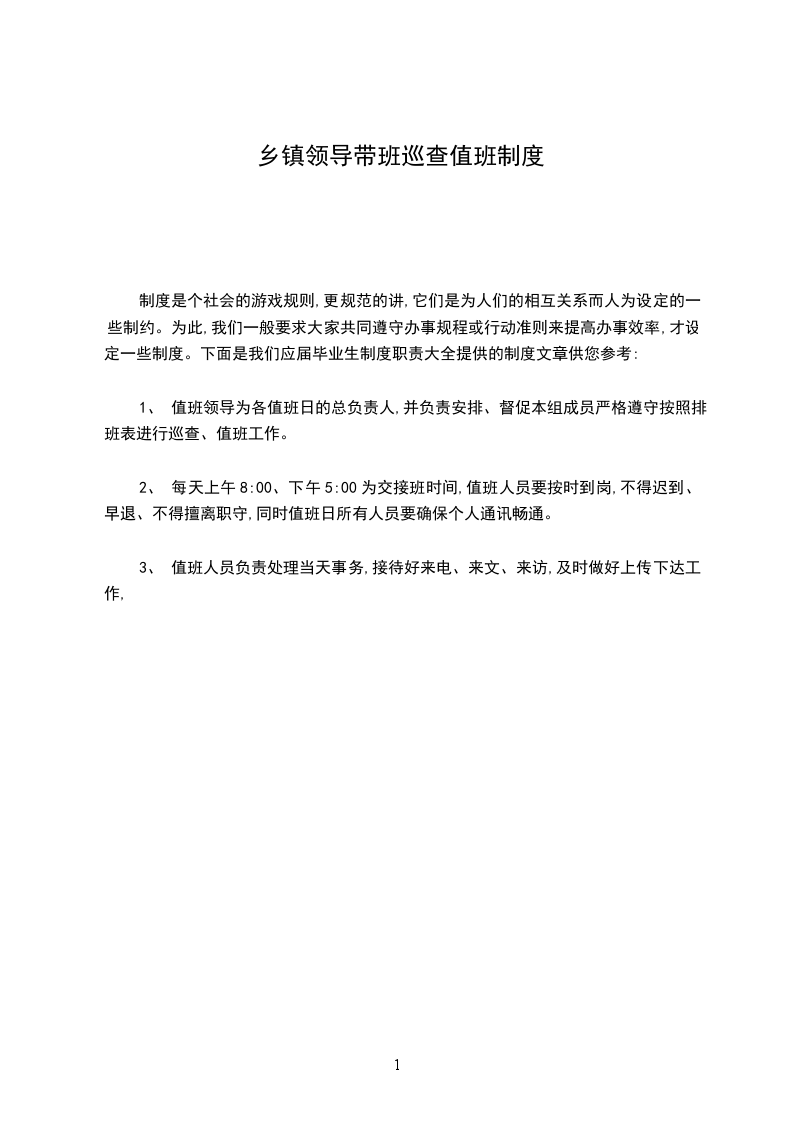 乡镇领导带班巡查值班制度

制度是个社会的游戏规则,更规范的讲,它们是为人们的相互关系而人为设定的一些制约。为此,我们一般要求大家共同遵守办事规程或行动准则来提高办事效率,才设定一些制度。下面是我们应届毕业生制度职责大全提供的制度文章供您参考:

1、 值班领导为各值班日的总负责人,并负责安排、督促本组成员严格遵守按照排班表进行巡查、值班工作。

2、 每天上午8:00、下午5:00为交接班时间,值班人员要按时到岗,不得迟到、早退、不得擅离职守,同时值班日所有人员要确保个人通讯畅通。

3、 值班人员负责处理当天事务,接待好来电、来文、来访,及时做好上传下达工作,

1